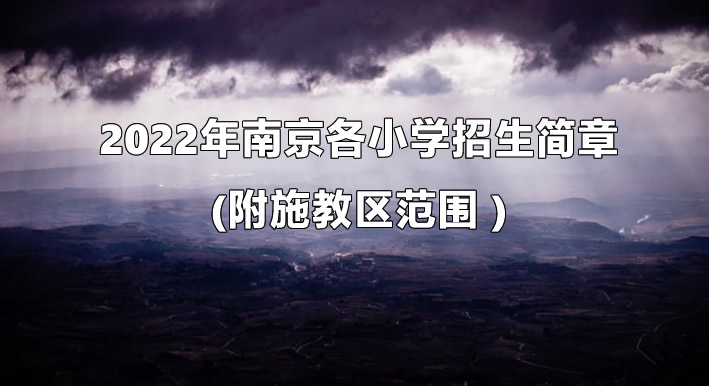 2022年南京各小学招生简章

(附施教区范围 )